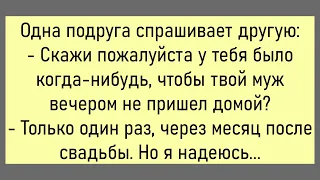 Одна подруга спрашивает другую:
- Скажи пожалуйста у тебя было когда-нибудь, чтобы твой муж вечером не пришел домой?
- Только один раз, через месяц после свадьбы. Но я надеюсь...